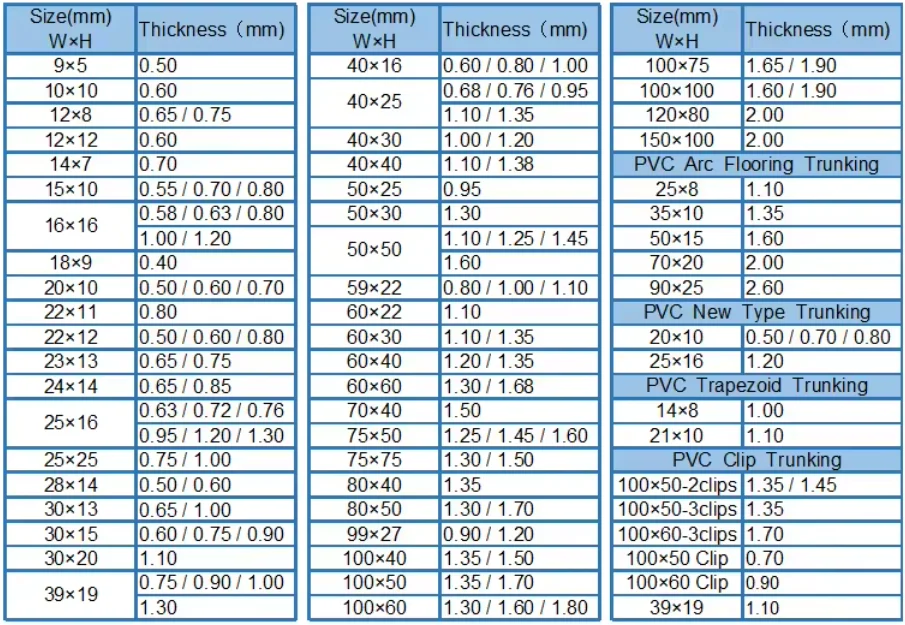 | Size(mm) W×H | Thickness (mm) |
|---|---|
| 9×5 | 0.50 |
| 10×10 | 0.60 |
| 12×8 | 0.65 / 0.75 |
| 12×12 | 0.60 |
| 14×7 | 0.70 |
| 15×10 | 0.55 / 0.70 / 0.80 |
| 16×16 | 0.58 / 0.63 / 0.80 |
| | 1.00 / 1.20 |
| 18×9 | 0.40 |
| 20×10 | 0.50 / 0.60 / 0.70 |
| 22×11 | 0.80 |
| 22×12 | 0.50 / 0.60 / 0.80 |
| 23×13 | 0.65 / 0.75 |
| 24×14 | 0.65 / 0.85 |
| 25×16 | 0.63 / 0.72 / 0.76 |
| | 0.95 / 1.20 / 1.30 |
| 25×25 | 0.75 / 1.00 |
| 28×14 | 0.50 / 0.60 |
| 30×13 | 0.65 / 1.00 |
| 30×15 | 0.60 / 0.75 / 0.90 |
| 30×20 | 1.10 |
| 39×19 | 0.75 / 0.90 / 1.00 |
| | 1.30 |

| Size(mm) W×H | Thickness (mm) |
|---|---|
| 40×16 | 0.60 / 0.80 / 1.00 |
| 40×25 | 0.68 / 0.76 / 0.95 |
| | 1.10 / 1.35 |
| 40×30 | 1.00 / 1.20 |
| 40×40 | 1.10 / 1.38 |
| 50×25 | 0.95 |
| 50×30 | 1.30 |
| 50×50 | 1.10 / 1.25 / 1.45 |
| | 1.60 |
| 59×22 | 0.80 / 1.00 / 1.10 |
| 60×22 | 1.10 |
| 60×30 | 1.10 / 1.35 |
| 60×40 | 1.20 / 1.35 |
| 60×60 | 1.30 / 1.68 |
| 70×40 | 1.50 |
| 75×50 | 1.25 / 1.45 / 1.60 |
| 75×75 | 1.30 / 1.50 |
| 80×40 | 1.35 |
| 80×50 | 1.30 / 1.70 |
| 99×27 | 0.90 / 1.20 |
| 100×40 | 1.35 / 1.50 |
| 100×50 | 1.35 / 1.70 |
| 100×60 | 1.30 / 1.60 / 1.80 |

| Size(mm) W×H | Thickness (mm) |
|---|---|
| 100×75 | 1.65 / 1.90 |
| 100×100 | 1.60 / 1.90 |
| 120×80 | 2.00 |
| 150×100 | 2.00 |
| PVC Arc Flooring Trunking | |
| 25×8 | 1.10 |
| 35×10 | 1.35 |
| 50×15 | 1.60 |
| 70×20 | 2.00 |
| 90×25 | 2.60 |
| PVC New Type Trunking | |
| 20×10 | 0.50 / 0.70 / 0.80 |
| 25×16 | 1.20 |
| PVC Trapezoid Trunking | |
| 14×8 | 1.00 |
| 21×10 | 1.10 |
| PVC Clip Trunking | |
| 100×50-2clips | 1.35 / 1.45 |
| 100×50-3clips | 1.35 |
| 100×60-3clips | 1.70 |
| 100×50 Clip | 0.70 |
| 100×60 Clip | 0.90 |
| 39×19 | 1.10 |